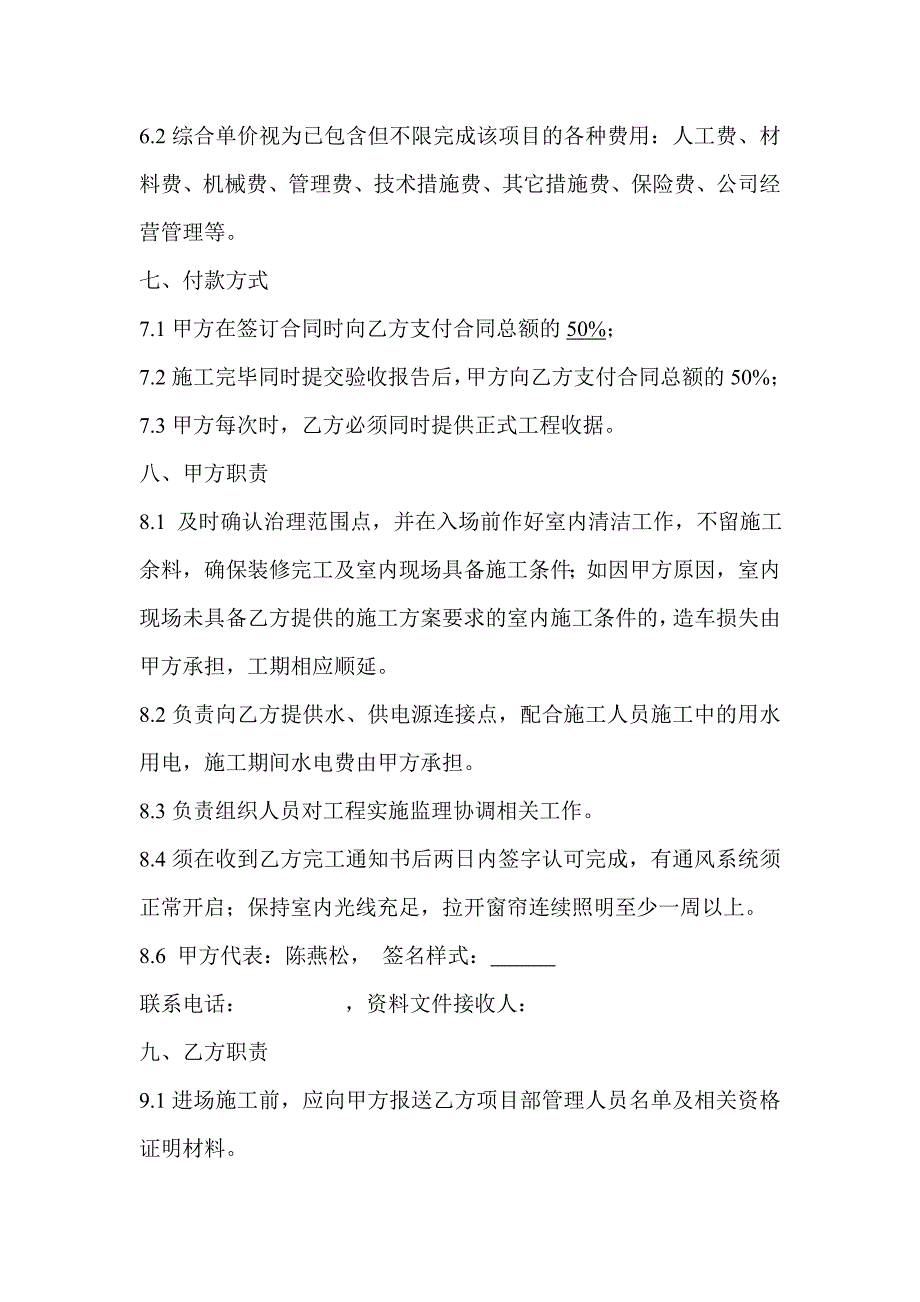 6.2 综合单价视为已包含但不限完成该项目的各种费用：人工费、材料费、机械费、管理费、技术措施费、其它措施费、保险费、公司经营管理等。

七、付款方式

7.1 甲方在签订合同时向乙方支付合同总额的 50%；

7.2 施工完毕同时提交验收报告后，甲方向乙方支付合同总额的 50%；

7.3 甲方每次时，乙方必须同时提供正式工程收据。

八、甲方职责

8.1 及时确认治理范围点，并在入场前作好室内清洁工作，不留施工余料，确保装修完工及室内现场具备施工条件；如因甲方原因，室内现场未具备乙方提供的施工方案要求的室内施工条件的，造车损失由甲方承担，工期相应顺延。

8.2 负责向乙方提供水、供电源连接点，配合施工人员施工中的用水用电，施工期间水电费由甲方承担。

8.3 负责组织人员对工程实施监理协调相关工作。

8.4 须在收到乙方完工通知书后两日内签字认可完成，有通风系统须正常开启；保持室内光线充足，拉开窗帘连续照明至少一周以上。

8.6 甲方代表：陈燕松， 签名样式：______

联系电话：　　　　，资料文件接收人：

九、乙方职责

9.1 进场施工前，应向甲方报送乙方项目部管理人员名单及相关资格证明材料。